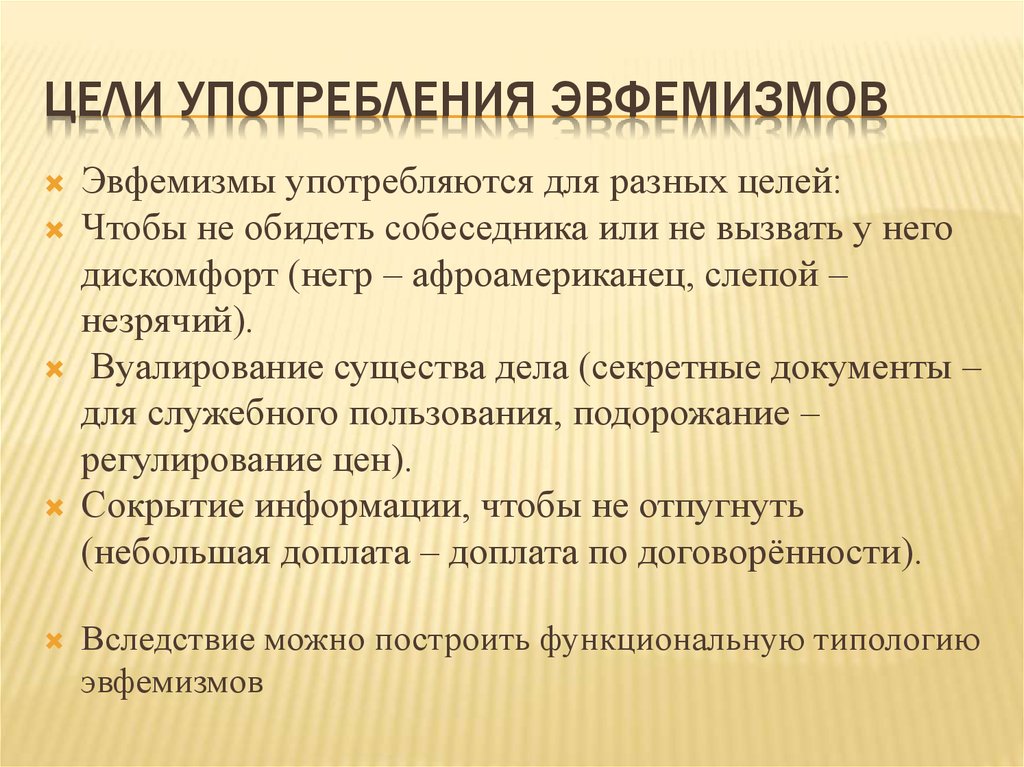 ЦЕЛИ УПОТРЕБЛЕНИЯ ЭВФЕМИЗМОВ

Эвфемизмы употребляются для разных целей:

Чтобы не обидеть собеседника или не вызвать у него дискомфорт (негр – афроамериканец, слепой – незрячий).

Вуалирование существа дела (секретные документы – для служебного пользования, подорожание – регулирование цен).

Сокрытие информации, чтобы не отпугнуть (небольшая доплата – доплата по договорённости).

Вследствие можно построить функциональную типологию эвфемизмов